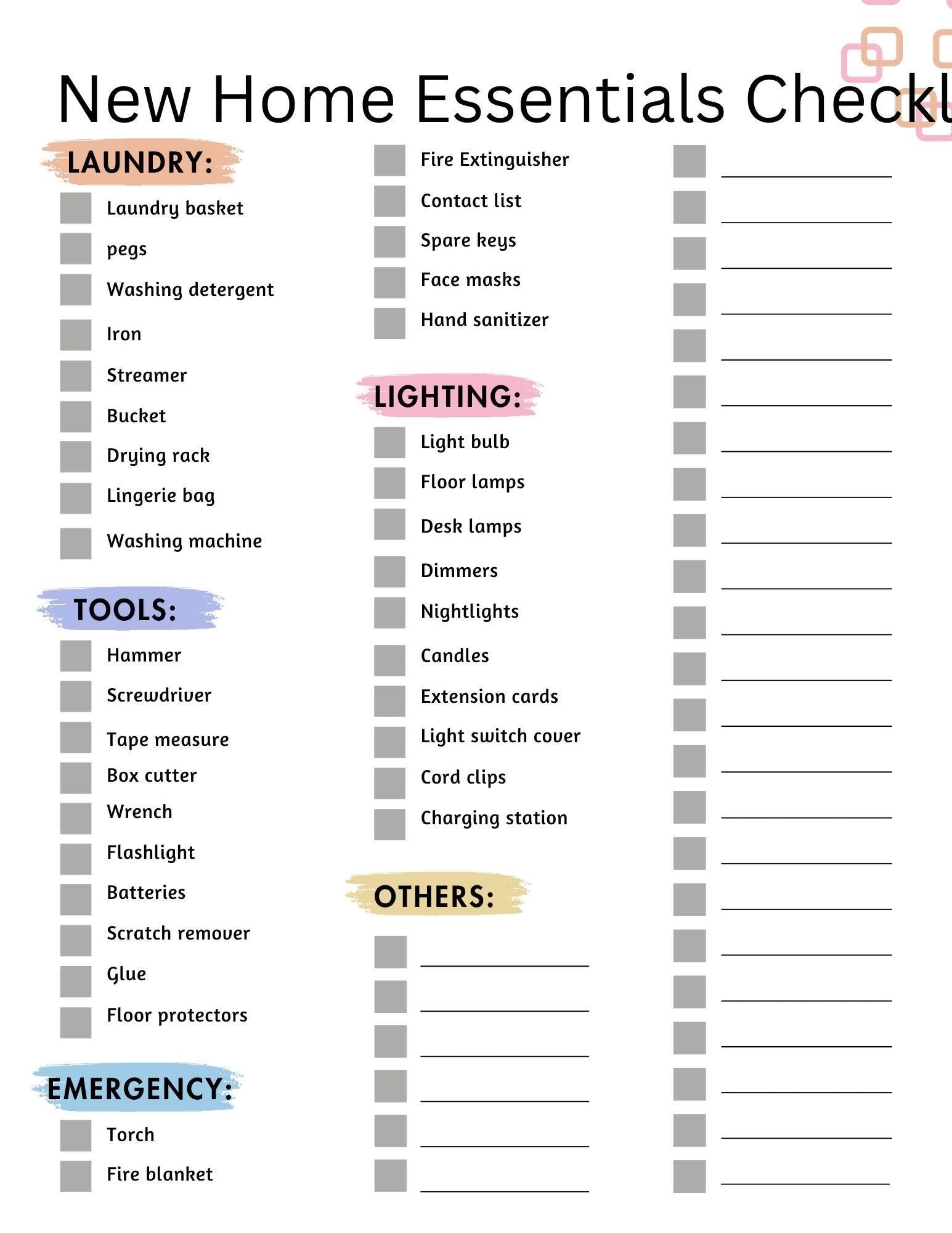 New Home Essentials Checkl

LAUNDRY:

Laundry basket
pegs
Washing detergent
Iron
Streamer
Bucket
Drying rack
Lingerie bag
Washing machine

TOOLS:

Hammer
Screwdriver
Tape measure
Box cutter
Wrench
Flashlight
Batteries
Scratch remover
Glue
Floor protectors

EMERGENCY:

Torch
Fire blanket
Fire Extinguisher
Contact list
Spare keys
Face masks
Hand sanitizer

LIGHTING:

Light bulb
Floor lamps
Desk lamps
Dimmers
Nightlights
Candles
Extension cards
Light switch cover
Cord clips
Charging station

OTHERS: